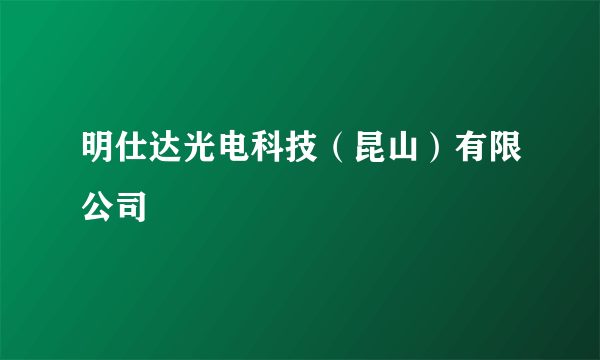 明仕达光电科技（昆山）有限公司